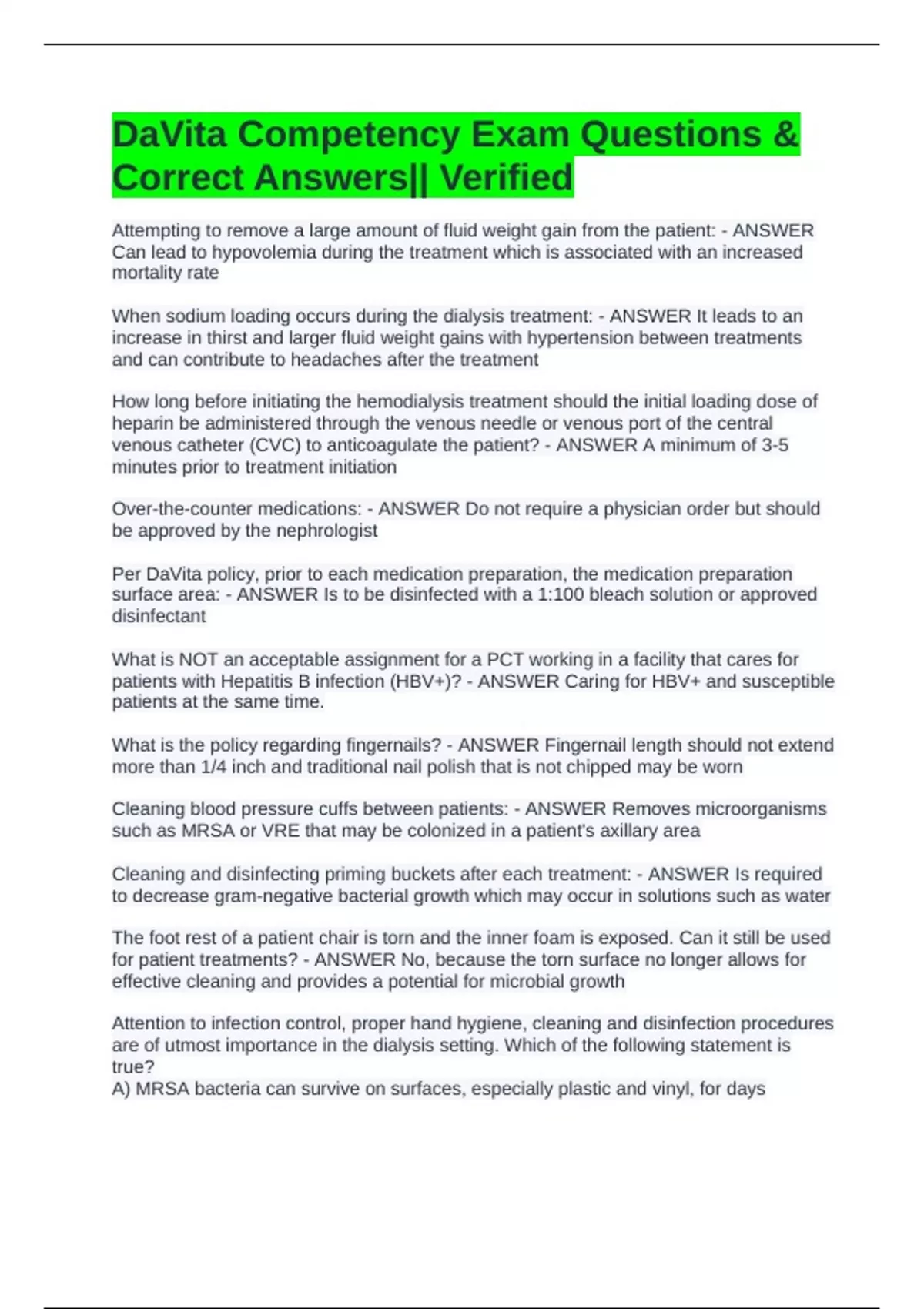 DaVita Competency Exam Questions & Correct Answers|| Verified

Attempting to remove a large amount of fluid weight gain from the patient: - ANSWER Can lead to hypovolemia during the treatment which is associated with an increased mortality rate

When sodium loading occurs during the dialysis treatment: - ANSWER It leads to an increase in thirst and larger fluid weight gains with hypertension between treatments and can contribute to headaches after the treatment

How long before initiating the hemodialysis treatment should the initial loading dose of heparin be administered through the venous needle or venous port of the central venous catheter (CVC) to anticoagulate the patient? - ANSWER A minimum of 3-5 minutes prior to treatment initiation

Over-the-counter medications: - ANSWER Do not require a physician order but should be approved by the nephrologist

Per DaVita policy, prior to each medication preparation, the medication preparation surface area: - ANSWER Is to be disinfected with a 1:100 bleach solution or approved disinfectant

What is NOT an acceptable assignment for a PCT working in a facility that cares for patients with Hepatitis B infection (HBV+)? - ANSWER Caring for HBV+ and susceptible patients at the same time.

What is the policy regarding fingernails? - ANSWER Fingernail length should not extend more than 1/4 inch and traditional nail polish that is not chipped may be worn

Cleaning blood pressure cuffs between patients: - ANSWER Removes microorganisms such as MRSA or VRE that may be colonized in a patient's axillary area

Cleaning and disinfecting priming buckets after each treatment: - ANSWER Is required to decrease gram-negative bacterial growth which may occur in solutions such as water

The foot rest of a patient chair is torn and the inner foam is exposed. Can it still be used for patient treatments? - ANSWER No, because the torn surface no longer allows for effective cleaning and provides a potential for microbial growth

Attention to infection control, proper hand hygiene, cleaning and disinfection procedures are of utmost importance in the dialysis setting. Which of the following statement is true?
A) MRSA bacteria can survive on surfaces, especially plastic and vinyl, for days